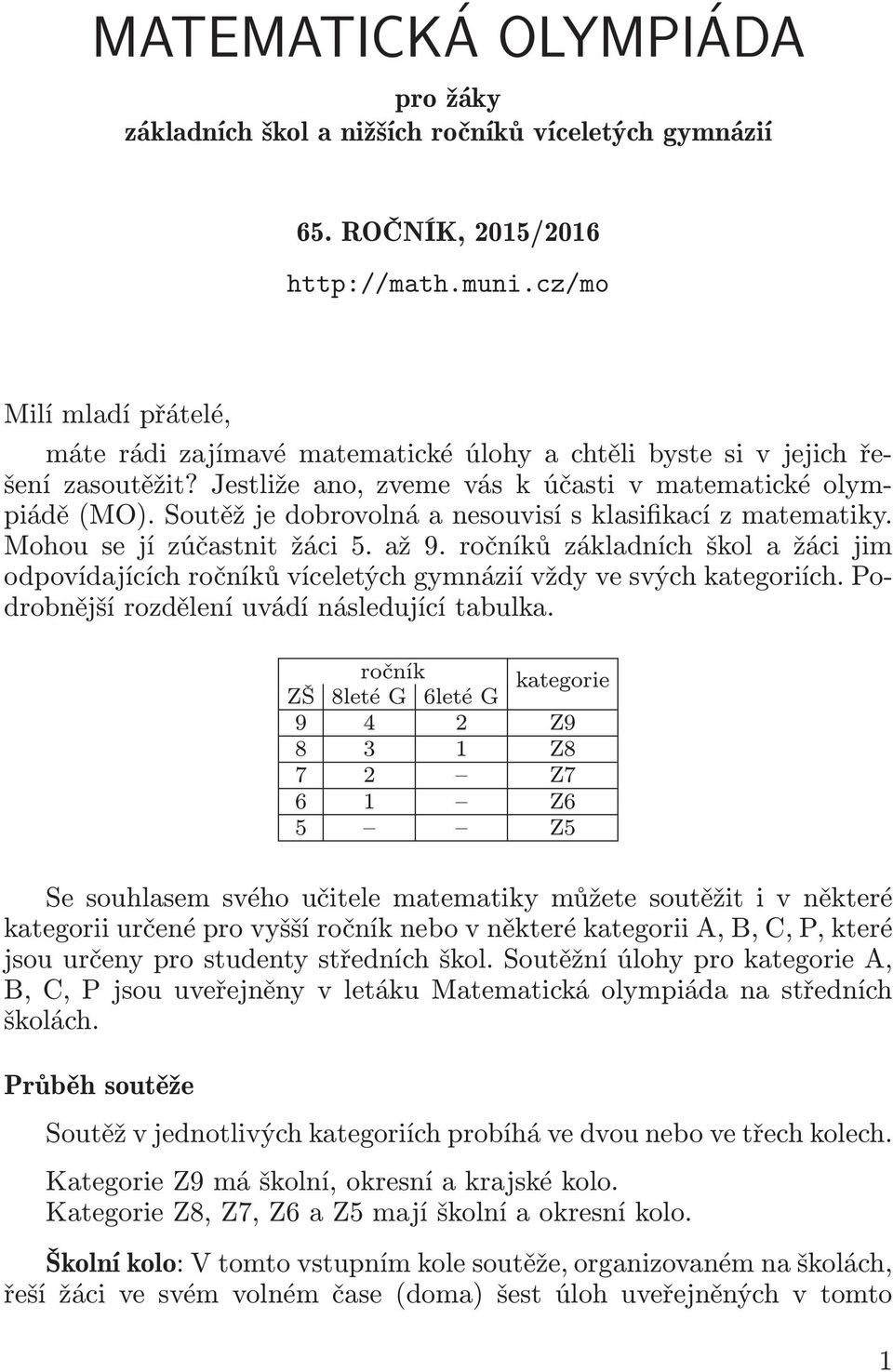 MATEMATICKÁ OLYMPIÁDA

pro žáky
základních škol a nižších ročníků víceletých gymnázií

65. ROČNÍK, 2015/2016

http://math.muni.cz/mo

Milí mladí přátelé,

máte rádi zajímavé matematické úlohy a chtěli byste si v jejich řešení zasoutěžit? Jestliže ano, zveme vás k účasti v matematické olympiádě (MO). Soutěž je dobrovolná a nesouvisí s klasifikací z matematiky. Mohou se jí zúčastnit žáci 5. až 9. ročníků základních škol a žáci jim odpovídajících ročníků víceletých gymnázií vždy ve svých kategoriích. Podrobnější rozdělení uvádí následující tabulka.

| ročník ZŠ | ročník 8leté G | ročník 6leté G | kategorie |
|---|---|---|---|
| 9 | 4 | 2 | Z9 |
| 8 | 3 | 1 | Z8 |
| 7 | 2 | – | Z7 |
| 6 | 1 | – | Z6 |
| 5 | – | – | Z5 |

Se souhlasem svého učitele matematiky můžete soutěžit i v některé kategorii určené pro vyšší ročník nebo v některé kategorii A, B, C, P, které jsou určeny pro studenty středních škol. Soutěžní úlohy pro kategorie A, B, C, P jsou uveřejněny v letáku Matematická olympiáda na středních školách.

Průběh soutěže

Soutěž v jednotlivých kategoriích probíhá ve dvou nebo ve třech kolech.

Kategorie Z9 má školní, okresní a krajské kolo.
Kategorie Z8, Z7, Z6 a Z5 mají školní a okresní kolo.

Školní kolo: V tomto vstupním kole soutěže, organizovaném na školách, řeší žáci ve svém volném čase (doma) šest úloh uveřejněných v tomto

1